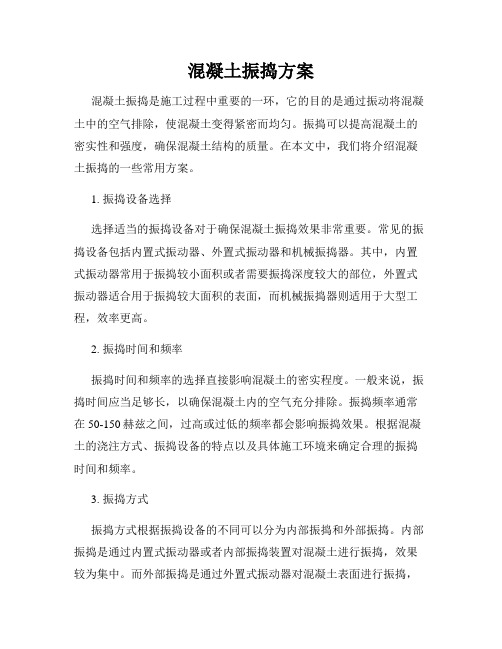 混凝土振捣方案

混凝土振捣是施工过程中重要的一环，它的目的是通过振动将混凝土中的空气排除，使混凝土变得紧密而均匀。振捣可以提高混凝土的密实性和强度，确保混凝土结构的质量。在本文中，我们将介绍混凝土振捣的一些常用方案。

1. 振捣设备选择

选择适当的振捣设备对于确保混凝土振捣效果非常重要。常见的振捣设备包括内置式振动器、外置式振动器和机械振捣器。其中，内置式振动器常用于振捣较小面积或者需要振捣深度较大的部位，外置式振动器适合用于振捣较大面积的表面，而机械振捣器则适用于大型工程，效率更高。

2. 振捣时间和频率

振捣时间和频率的选择直接影响混凝土的密实程度。一般来说，振捣时间应当足够长，以确保混凝土内的空气充分排除。振捣频率通常在 50-150 赫兹之间，过高或过低的频率都会影响振捣效果。根据混凝土的浇注方式、振捣设备的特点以及具体施工环境来确定合理的振捣时间和频率。

3. 振捣方式

振捣方式根据振捣设备的不同可以分为内部振捣和外部振捣。内部振捣是通过内置式振动器或者内部振捣装置对混凝土进行振捣，效果较为集中。而外部振捣是通过外置式振动器对混凝土表面进行振捣，